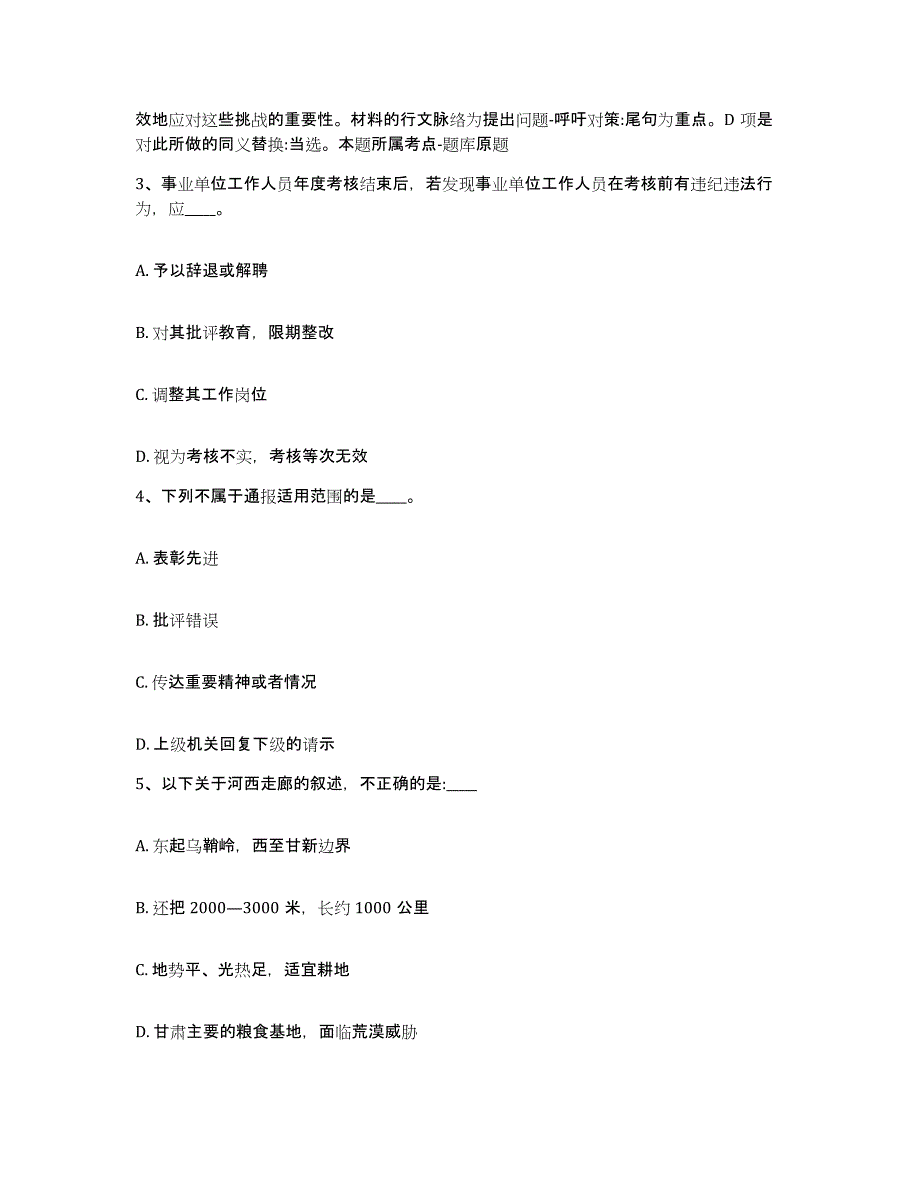 效地应对这些挑战的重要性。材料的行文脉络为提出问题-呼吁对策:尾句为重点。D 项是对此所做的同义替换:当选。本题所属考点-题库原题

3、事业单位工作人员年度考核结束后，若发现事业单位工作人员在考核前有违纪违法行为，应____。

A. 予以辞退或解聘

B. 对其批评教育，限期整改

C. 调整其工作岗位

D. 视为考核不实，考核等次无效

4、下列不属于通报适用范围的是____。

A. 表彰先进

B. 批评错误

C. 传达重要精神或者情况

D. 上级机关回复下级的请示

5、以下关于河西走廊的叙述，不正确的是:____

A. 东起乌鞘岭，西至甘新边界

B. 还把 2000—3000 米，长约 1000 公里

C. 地势平、光热足，适宜耕地

D. 甘肃主要的粮食基地，面临荒漠威胁